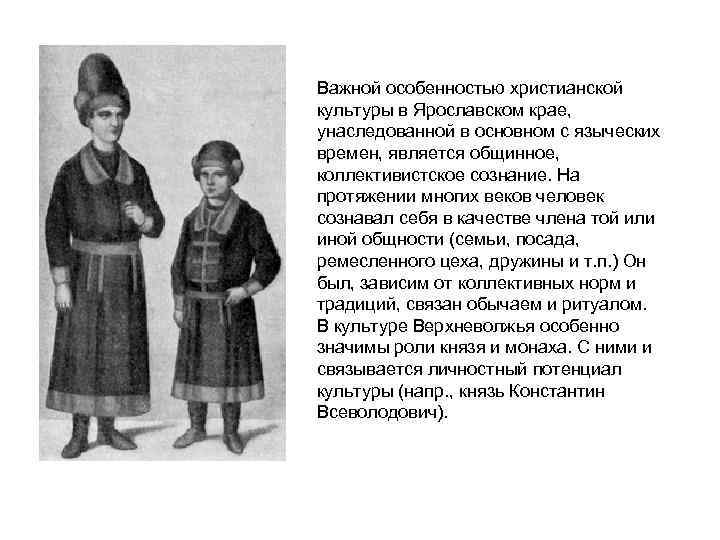 Важной особенностью христианской культуры в Ярославском крае, унаследованной в основном с языческих времен, является общинное, коллективистское сознание. На протяжении многих веков человек сознавал себя в качестве члена той или иной общности (семьи, посада, ремесленного цеха, дружины и т.п.) Он был, зависим от коллективных норм и традиций, связан обычаем и ритуалом. В культуре Верхневолжья особенно значимы роли князя и монаха. С ними и связывается личностный потенциал культуры (напр., князь Константин Всеволодович).